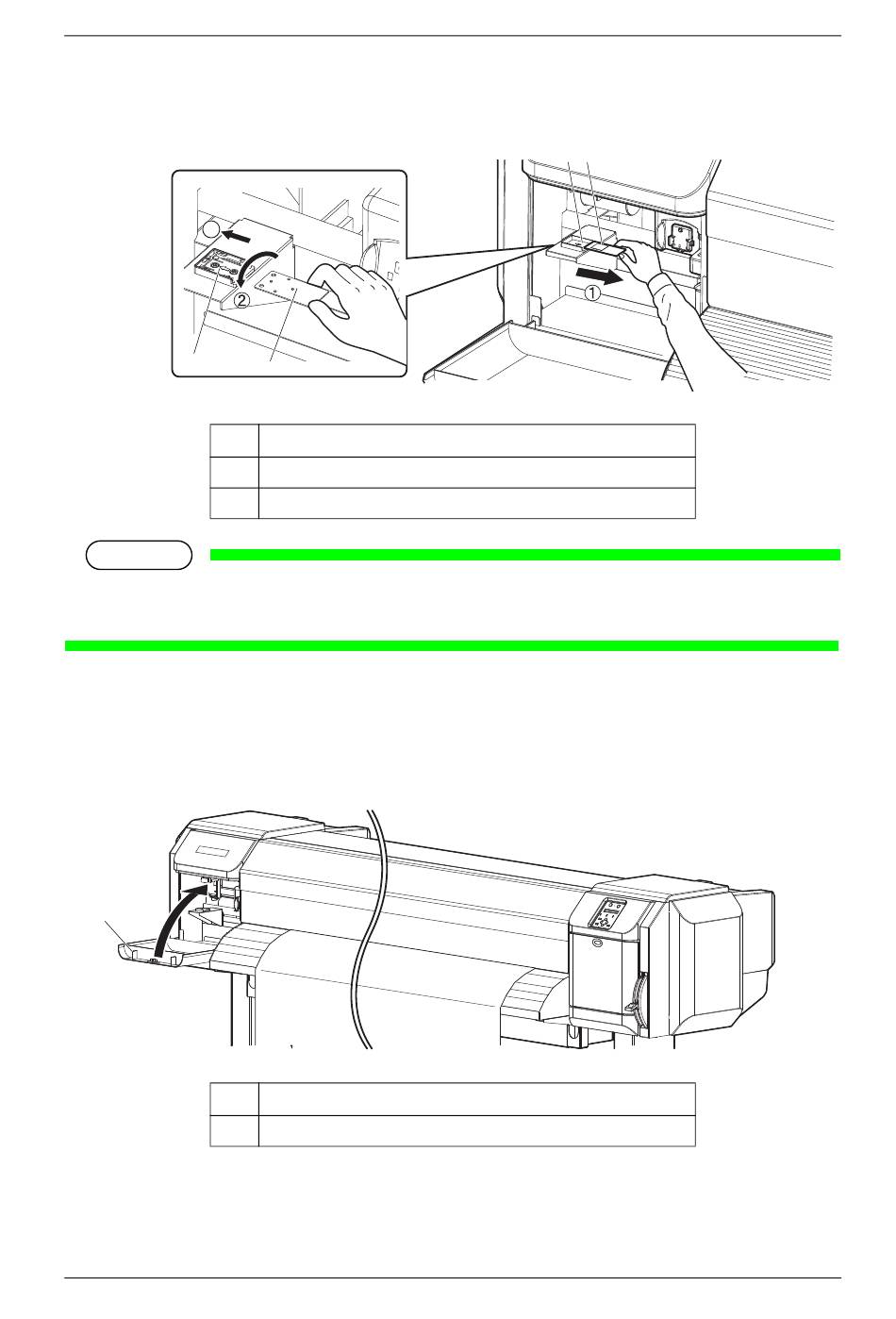 ②

①